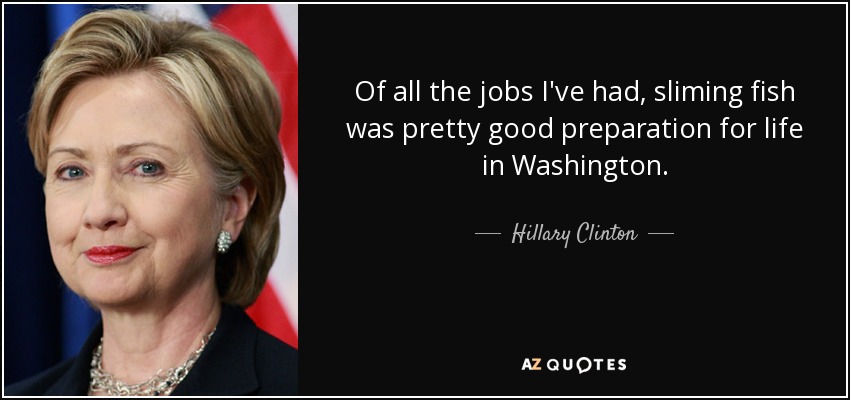 Of all the jobs I've had, sliming fish was pretty good preparation for life in Washington.

— Hillary Clinton —

AZ QUOTES